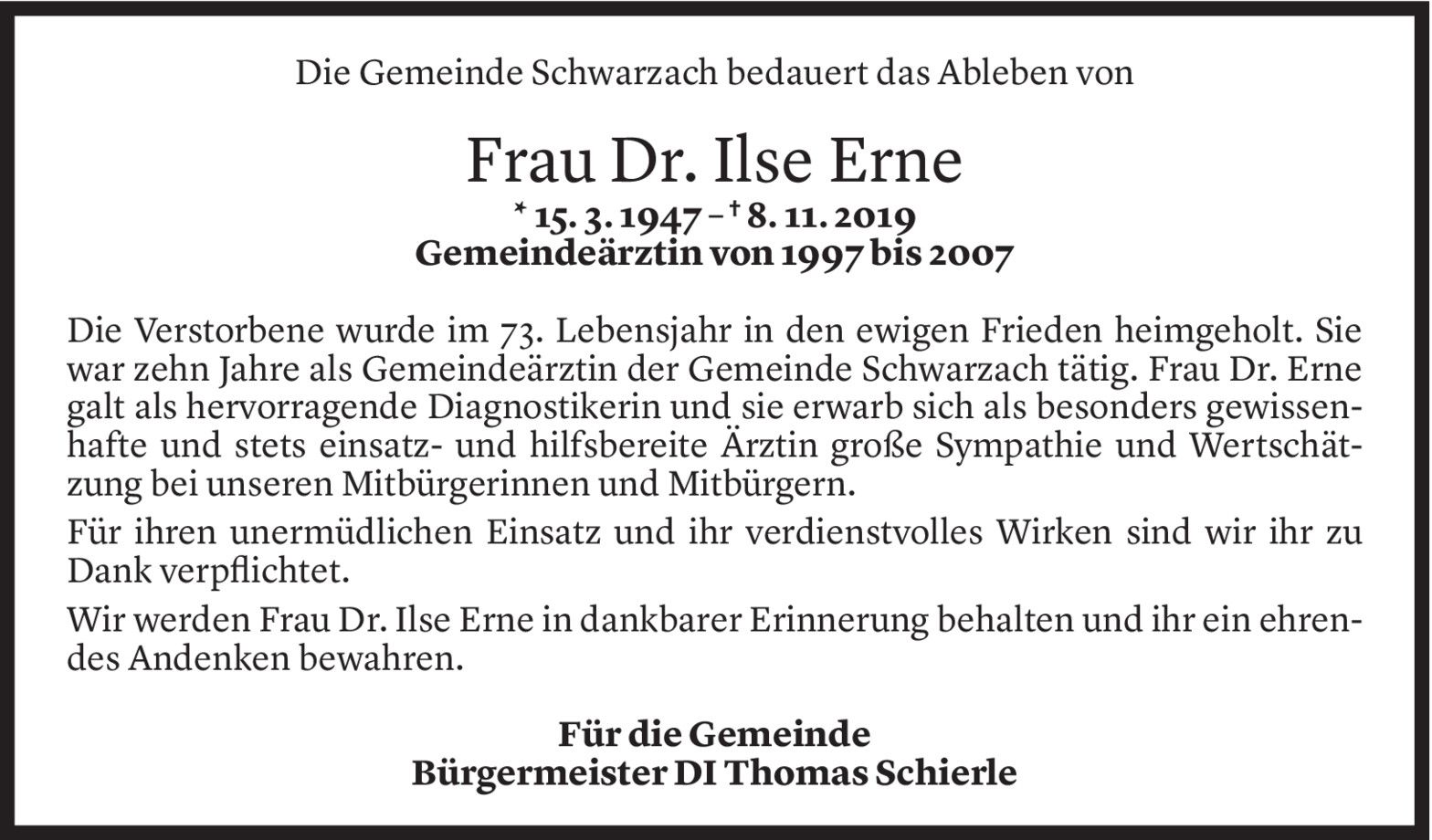 Die Gemeinde Schwarzach bedauert das Ableben von

Frau Dr. Ilse Erne

* 15. 3. 1947 – † 8. 11. 2019
Gemeindeärztin von 1997 bis 2007

Die Verstorbene wurde im 73. Lebensjahr in den ewigen Frieden heimgeholt. Sie war zehn Jahre als Gemeindeärztin der Gemeinde Schwarzach tätig. Frau Dr. Erne galt als hervorragende Diagnostikerin und sie erwarb sich als besonders gewissenhafte und stets einsatz- und hilfsbereite Ärztin große Sympathie und Wertschätzung bei unseren Mitbürgerinnen und Mitbürgern.

Für ihren unermüdlichen Einsatz und ihr verdienstvolles Wirken sind wir ihr zu Dank verpflichtet.

Wir werden Frau Dr. Ilse Erne in dankbarer Erinnerung behalten und ihr ein ehrendes Andenken bewahren.

Für die Gemeinde
Bürgermeister DI Thomas Schierle